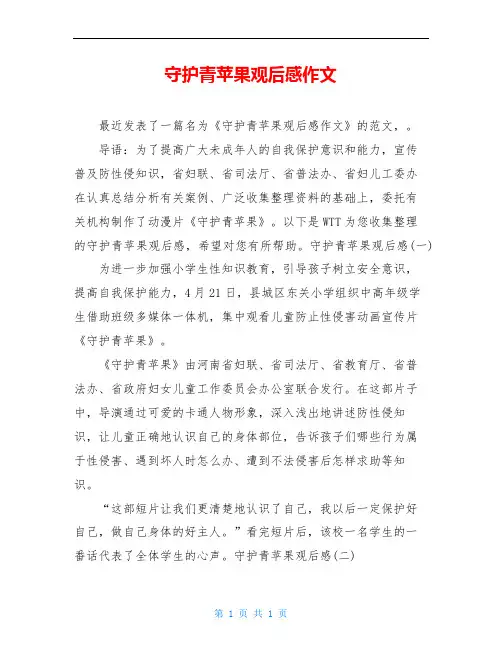 守护青苹果观后感作文

最近发表了一篇名为《守护青苹果观后感作文》的范文，。

导语：为了提高广大未成年人的自我保护意识和能力，宣传普及防性侵知识，省妇联、省司法厅、省普法办、省妇儿工委办在认真总结分析有关案例、广泛收集整理资料的基础上，委托有关机构制作了动漫片《守护青苹果》。以下是WTT为您收集整理的守护青苹果观后感，希望对您有所帮助。守护青苹果观后感(一)

为进一步加强小学生性知识教育，引导孩子树立安全意识，提高自我保护能力，4月21日，县城区东关小学组织中高年级学生借助班级多媒体一体机，集中观看儿童防止性侵害动画宣传片《守护青苹果》。

《守护青苹果》由河南省妇联、省司法厅、省教育厅、省普法办、省政府妇女儿童工作委员会办公室联合发行。在这部片子中，导演通过可爱的卡通人物形象，深入浅出地讲述防性侵知识，让儿童正确地认识自己的身体部位，告诉孩子们哪些行为属于性侵害、遇到坏人时怎么办、遭到不法侵害后怎样求助等知识。

“这部短片让我们更清楚地认识了自己，我以后一定保护好自己，做自己身体的好主人。”看完短片后，该校一名学生的一番话代表了全体学生的心声。守护青苹果观后感(二)

第 1 页 共 1 页